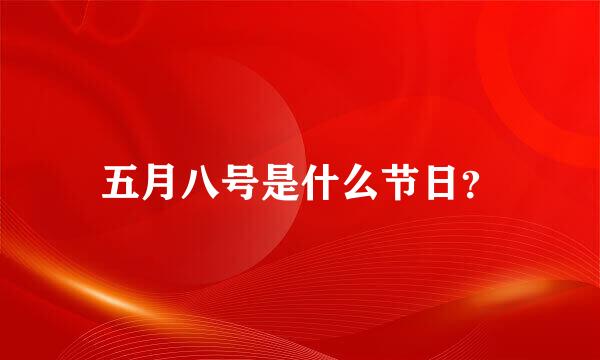 五月八号是什么节日？